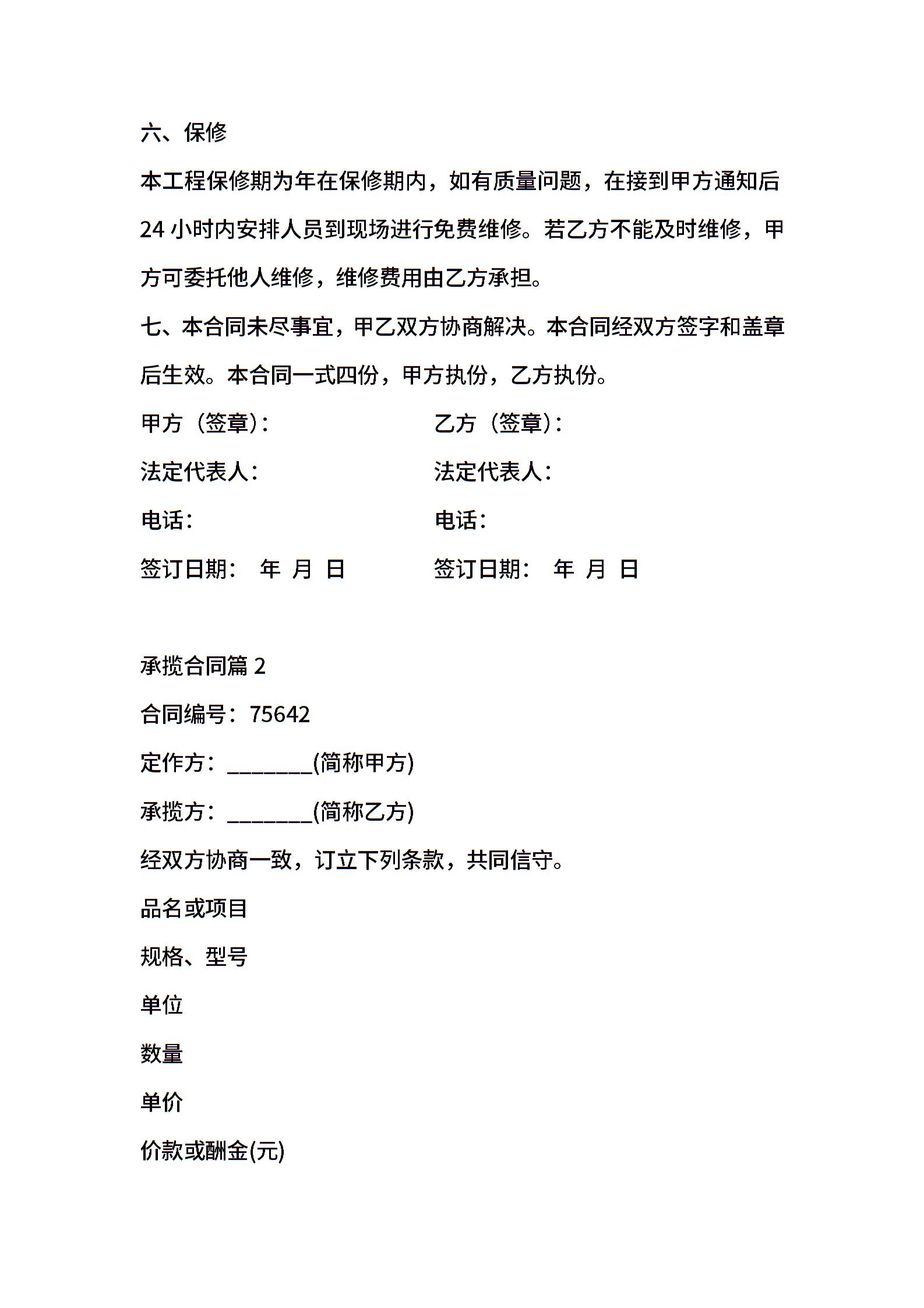 六、保修

本工程保修期为年在保修期内，如有质量问题，在接到甲方通知后24小时内安排人员到现场进行免费维修。若乙方不能及时维修，甲方可委托他人维修，维修费用由乙方承担。

七、本合同未尽事宜，甲乙双方协商解决。本合同经双方签字和盖章后生效。本合同一式四份，甲方执份，乙方执份。

甲方（签章）：

法定代表人：

电话：

签订日期：　年　月　日

乙方（签章）：

法定代表人：

电话：

签订日期：　年　月　日

承揽合同篇 2

合同编号：75642

定作方：________(简称甲方)

承揽方：________(简称乙方)

经双方协商一致，订立下列条款，共同信守。

品名或项目

规格、型号

单位

数量

单价

价款或酬金(元)